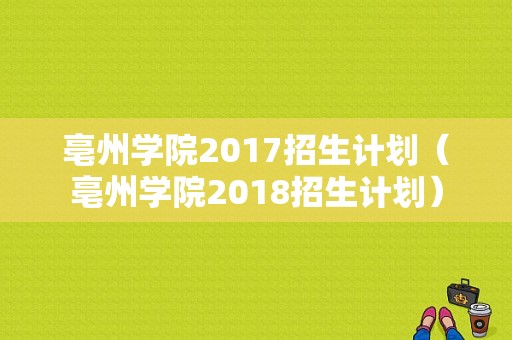 亳州学院2017招生计划（亳州学院2018招生计划）